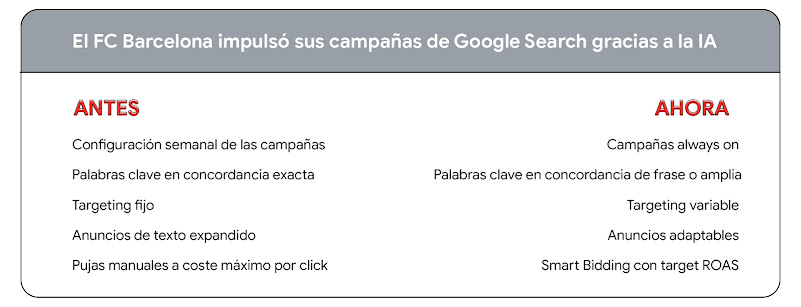 El FC Barcelona impulsó sus campañas de Google Search gracias a la IA

ANTES

Configuración semanal de las campañas

Palabras clave en concordancia exacta

Targeting fijo

Anuncios de texto expandido

Pujas manuales a coste máximo por click

AHORA

Campañas always on

Palabras clave en concordancia de frase o amplia

Targeting variable

Anuncios adaptables

Smart Bidding con target ROAS